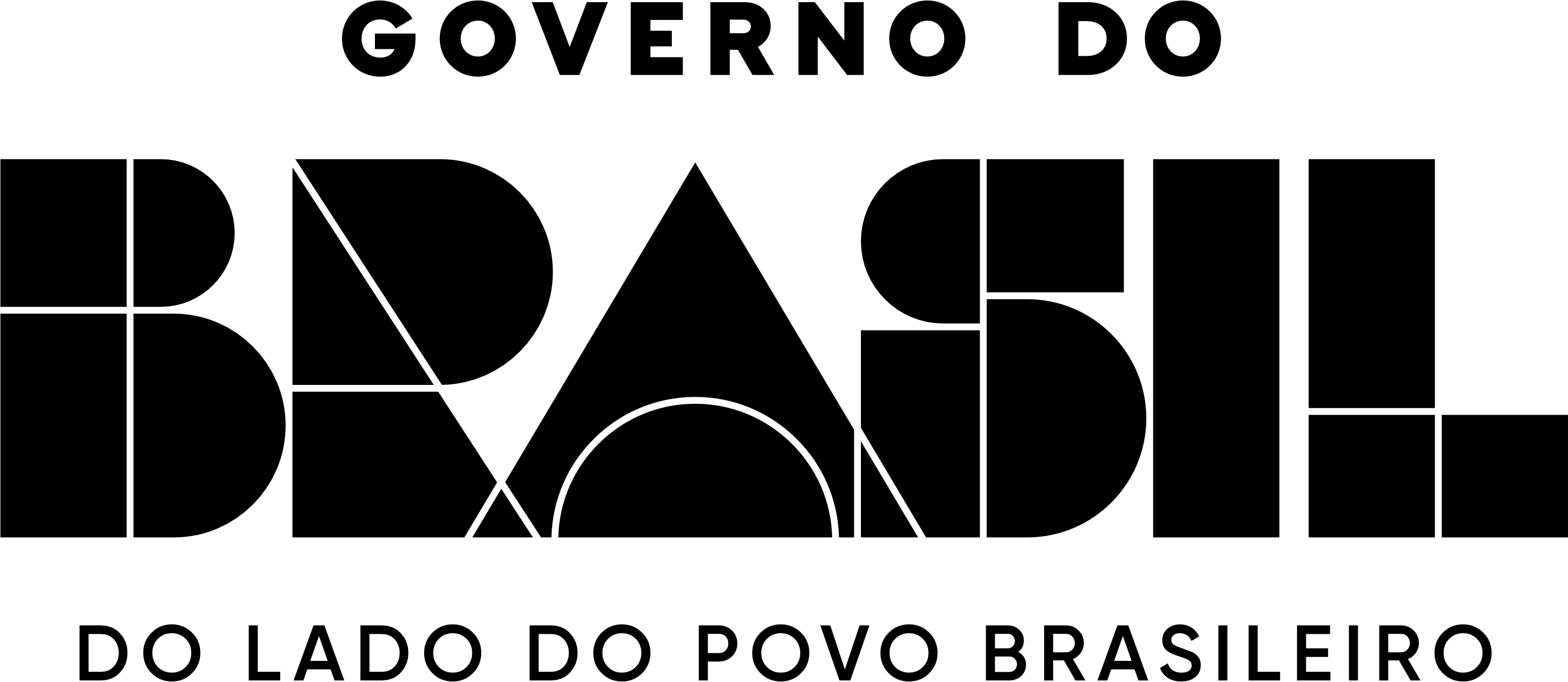 GOVERNO DO

BRASIL

DO LADO DO POVO BRASILEIRO